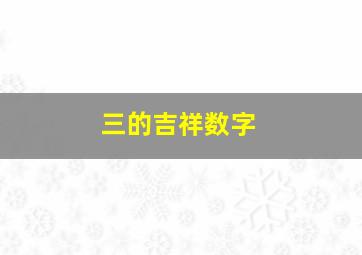 三的吉祥数字